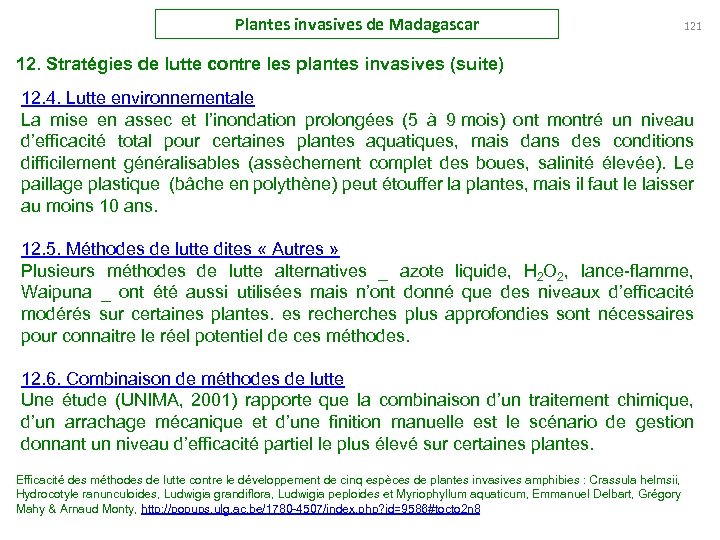 Plantes invasives de Madagascar

121

12. Stratégies de lutte contre les plantes invasives (suite)

12.4. Lutte environnementale
La mise en assec et l'inondation prolongées (5 à 9 mois) ont montré un niveau d'efficacité total pour certaines plantes aquatiques, mais dans des conditions difficilement généralisables (assèchement complet des boues, salinité élevée). Le paillage plastique (bâche en polythène) peut étouffer la plantes, mais il faut le laisser au moins 10 ans.

12.5. Méthodes de lutte dites « Autres »
Plusieurs méthodes de lutte alternatives _ azote liquide, $H_2O_2$, lance-flamme, Waipuna _ ont été aussi utilisées mais n'ont donné que des niveaux d'efficacité modérés sur certaines plantes. es recherches plus approfondies sont nécessaires pour connaitre le réel potentiel de ces méthodes.

12.6. Combinaison de méthodes de lutte
Une étude (UNIMA, 2001) rapporte que la combinaison d'un traitement chimique, d'un arrachage mécanique et d'une finition manuelle est le scénario de gestion donnant un niveau d'efficacité partiel le plus élevé sur certaines plantes.

Efficacité des méthodes de lutte contre le développement de cinq espèces de plantes invasives amphibies : Crassula helmsii, Hydrocotyle ranunculoides, Ludwigia grandiflora, Ludwigia peploides et Myriophyllum aquaticum, Emmanuel Delbart, Grégory Mahy & Arnaud Monty, http://popups.ulg.ac.be/1780-4507/index.php?id=9586#tocto2n8